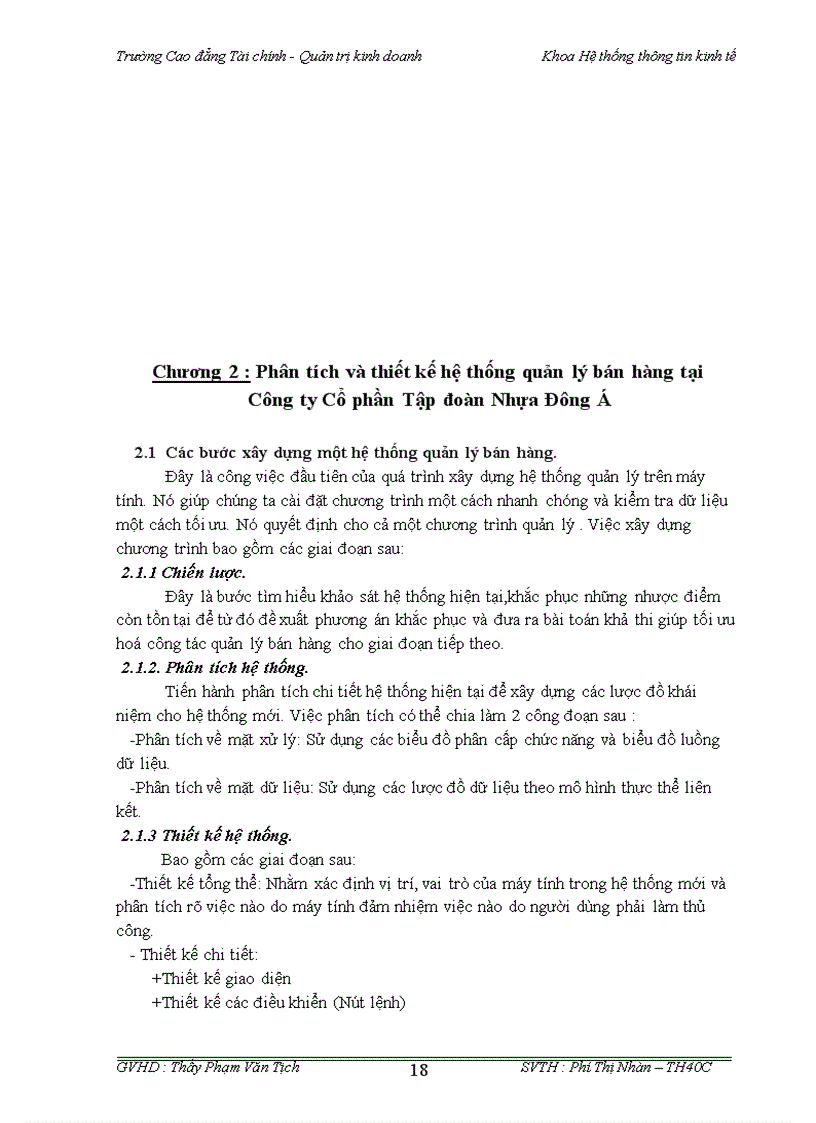 Trường Cao đẳng Tài chính - Quản trị kinh doanh Khoa Hệ thống thông tin kinh tế

Chương 2 : Phân tích và thiết kế hệ thống quản lý bán hàng tại Công ty Cổ phần Tập đoàn Nhựa Đông Á

2.1 Các bước xây dựng một hệ thống quản lý bán hàng.

Đây là công việc đầu tiên của quá trình xây dựng hệ thống quản lý trên máy tính. Nó giúp chúng ta cài đặt chương trình một cách nhanh chóng và kiểm tra dữ liệu một cách tối ưu. Nó quyết định cho cả một chương trình quản lý . Việc xây dựng chương trình bao gồm các giai đoạn sau:

2.1.1 Chiến lược.

Đây là bước tìm hiểu khảo sát hệ thống hiện tại,khắc phục những nhược điểm còn tồn tại để từ đó đề xuất phương án khắc phục và đưa ra bài toán khả thi giúp tối ưu hoá công tác quản lý bán hàng cho giai đoạn tiếp theo.

2.1.2. Phân tích hệ thống.

Tiến hành phân tích chi tiết hệ thống hiện tại để xây dựng các lược đồ khái niệm cho hệ thống mới. Việc phân tích có thể chia làm 2 công đoạn sau :

-Phân tích về mặt xử lý: Sử dụng các biểu đồ phân cấp chức năng và biểu đồ luồng dữ liệu.

-Phân tích về mặt dữ liệu: Sử dụng các lược đồ dữ liệu theo mô hình thực thể liên kết.

2.1.3 Thiết kế hệ thống.

Bao gồm các giai đoạn sau:

-Thiết kế tổng thể: Nhằm xác định vị trí, vai trò của máy tính trong hệ thống mới và phân tích rõ việc nào do máy tính đảm nhiệm việc nào do người dùng phải làm thủ công.

- Thiết kế chi tiết:

+Thiết kế giao diện

+Thiết kế các điều khiển (Nút lệnh)

GVHD : Thầy Phạm Văn Tích 18 SVTH : Phí Thị Nhàn – TH40C